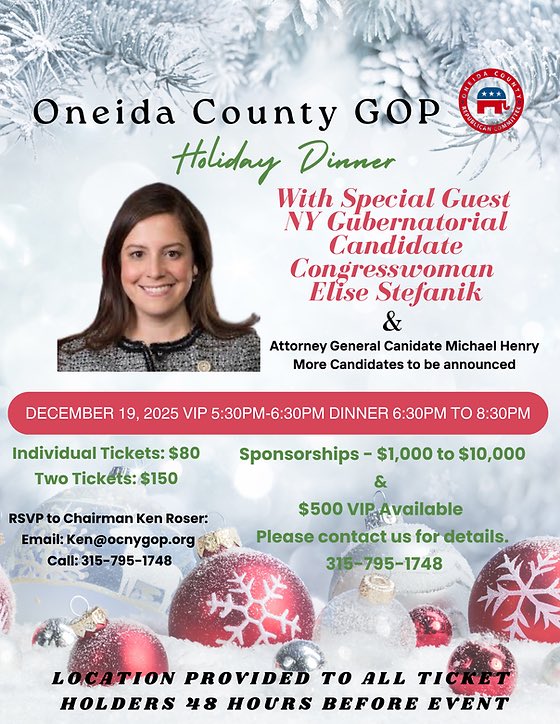 Oneida County GOP

ONEIDA COUNTY REPUBLICAN COMMITTEE

Holiday Dinner

With Special Guest NY Gubernatorial Candidate Congresswoman Elise Stefanik

&

Attorney General Canidate Michael Henry
More Candidates to be announced

DECEMBER 19, 2025 VIP 5:30PM-6:30PM DINNER 6:30PM TO 8:30PM

Individual Tickets: $80
Two Tickets: $150

RSVP to Chairman Ken Roser:
Email: Ken@ocnygop.org
Call: 315-795-1748

Sponsorships - $1,000 to $10,000
&
$500 VIP Available
Please contact us for details.
315-795-1748

LOCATION PROVIDED TO ALL TICKET HOLDERS 48 HOURS BEFORE EVENT